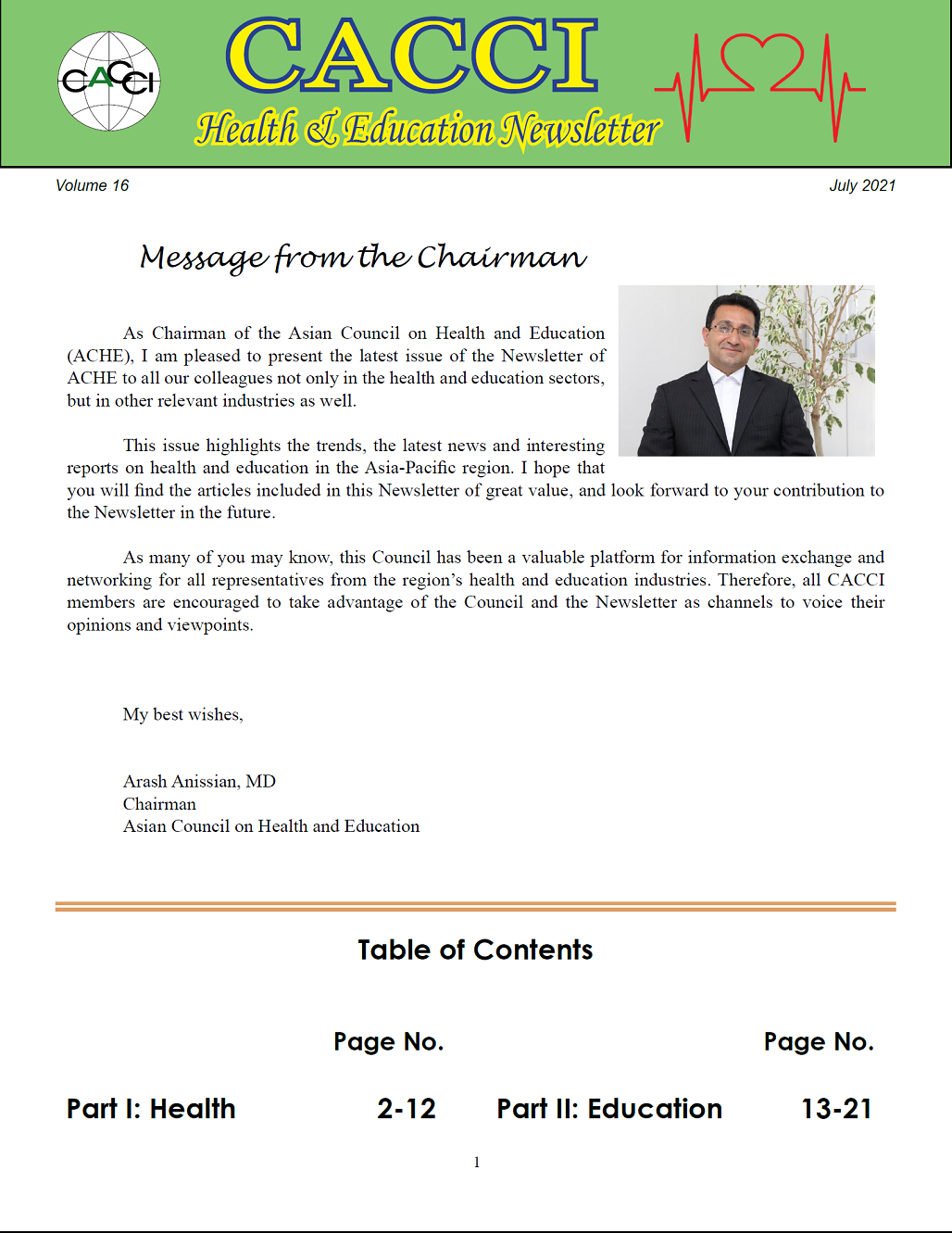 CACCI

CACCI
Health & Education Newsletter

Volume 16

July 2021

Message from the Chairman

As Chairman of the Asian Council on Health and Education (ACHE), I am pleased to present the latest issue of the Newsletter of ACHE to all our colleagues not only in the health and education sectors, but in other relevant industries as well.

This issue highlights the trends, the latest news and interesting reports on health and education in the Asia-Pacific region. I hope that you will find the articles included in this Newsletter of great value, and look forward to your contribution to the Newsletter in the future.

As many of you may know, this Council has been a valuable platform for information exchange and networking for all representatives from the region's health and education industries. Therefore, all CACCI members are encouraged to take advantage of the Council and the Newsletter as channels to voice their opinions and viewpoints.

My best wishes,

Arash Anissian, MD
Chairman
Asian Council on Health and Education

Table of Contents

| | Page No. | | Page No. |
|---|---|---|---|
| Part I: Health | 2-12 | Part II: Education | 13-21 |

1